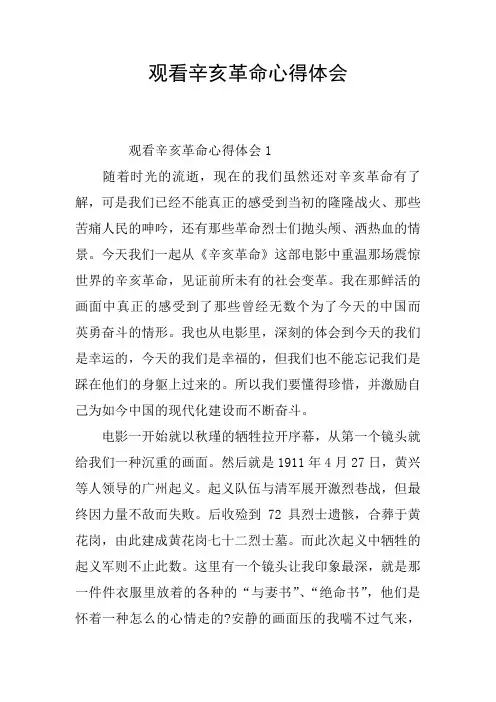 观看辛亥革命心得体会

观看辛亥革命心得体会 1

随着时光的流逝，现在的我们虽然还对辛亥革命有了解，可是我们已经不能真正的感受到当初的隆隆战火、那些苦痛人民的呻吟，还有那些革命烈士们抛头颅、洒热血的情景。今天我们一起从《辛亥革命》这部电影中重温那场震惊世界的辛亥革命，见证前所未有的社会变革。我在那鲜活的画面中真正的感受到了那些曾经无数个为了今天的中国而英勇奋斗的情形。我也从电影里，深刻的体会到今天的我们是幸运的，今天的我们是幸福的，但我们也不能忘记我们是踩在他们的身躯上过来的。所以我们要懂得珍惜，并激励自己为如今中国的现代化建设而不断奋斗。

电影一开始就以秋瑾的牺牲拉开序幕，从第一个镜头就给我们一种沉重的画面。然后就是 1911 年 4 月 27 日，黄兴等人领导的广州起义。起义队伍与清军展开激烈巷战，但最终因力量不敌而失败。后收殓到 72 具烈士遗骸，合葬于黄花岗，由此建成黄花岗七十二烈士墓。而此次起义中牺牲的起义军则不止此数。这里有一个镜头让我印象最深，就是那一件件衣服里放着的各种的“与妻书”、“绝命书”，他们是怀着一种怎么的心情走的?安静的画面压的我喘不过气来，